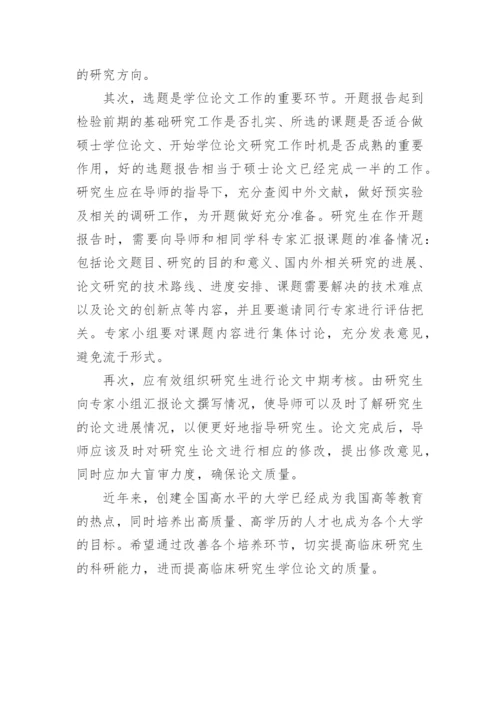 的研究方向。

其次，选题是学位论文工作的重要环节。开题报告起到检验前期的基础研究工作是否扎实、所选的课题是否适合做硕士学位论文、开始学位论文研究工作时机是否成熟的重要作用，好的选题报告相当于硕士论文已经完成一半的工作。研究生应在导师的指导下，充分查阅中外文献，做好预实验及相关的调研工作，为开题做好充分准备。研究生在作开题报告时，需要向导师和相同学科专家汇报课题的准备情况：包括论文题目、研究的目的和意义、国内外相关研究的进展、论文研究的技术路线、进度安排、课题需要解决的技术难点以及论文的创新点等内容，并且要邀请同行专家进行评估把关。专家小组要对课题内容进行集体讨论，充分发表意见，避免流于形式。

再次，应有效组织研究生进行论文中期考核。由研究生向专家小组汇报论文撰写情况，使导师可以及时了解研究生的论文进展情况，以便更好地指导研究生。论文完成后，导师应该及时对研究生论文进行相应的修改，提出修改意见，同时应加大盲审力度，确保论文质量。

近年来，创建全国高水平的大学已经成为我国高等教育的热点，同时培养出高质量、高学历的人才也成为各个大学的目标。希望通过改善各个培养环节，切实提高临床研究生的科研能力，进而提高临床研究生学位论文的质量。